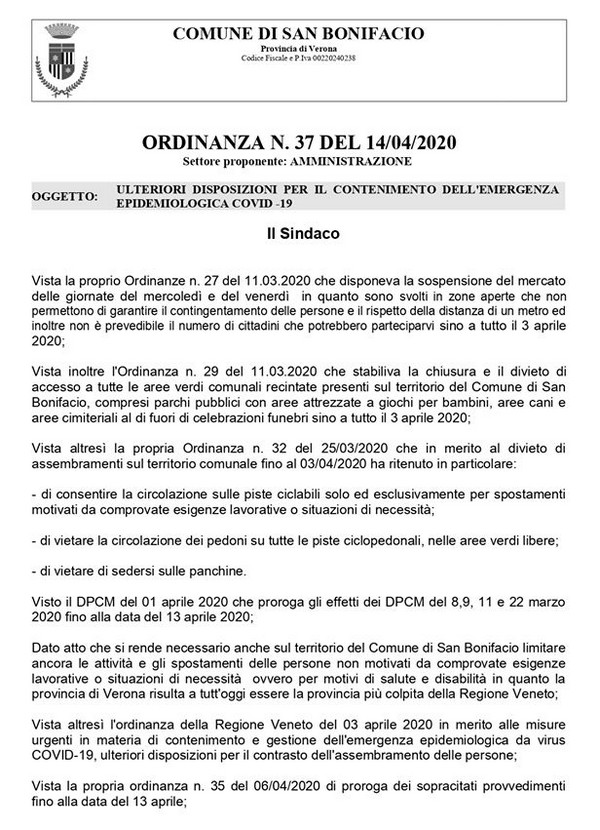 COMUNE DI SAN BONIFACIO
Provincia di Verona
Codice Fiscale e P.Iva 00220240238

ORDINANZA N. 37 DEL 14/04/2020
Settore proponente: AMMINISTRAZIONE

OGGETTO: ULTERIORI DISPOSIZIONI PER IL CONTENIMENTO DELL'EMERGENZA EPIDEMIOLOGICA COVID -19

Il Sindaco

Vista la proprio Ordinanze n. 27 del 11.03.2020 che disponeva la sospensione del mercato delle giornate del mercoledì e del venerdì in quanto sono svolti in zone aperte che non permettono di garantire il contingentamento delle persone e il rispetto della distanza di un metro ed inoltre non è prevedibile il numero di cittadini che potrebbero parteciparvi sino a tutto il 3 aprile 2020;

Vista inoltre l'Ordinanza n. 29 del 11.03.2020 che stabiliva la chiusura e il divieto di accesso a tutte le aree verdi comunali recintate presenti sul territorio del Comune di San Bonifacio, compresi parchi pubblici con aree attrezzate a giochi per bambini, aree cani e aree cimiteriali al di fuori di celebrazioni funebri sino a tutto il 3 aprile 2020;

Vista altresì la propria Ordinanza n. 32 del 25/03/2020 che in merito al divieto di assembramenti sul territorio comunale fino al 03/04/2020 ha ritenuto in particolare:

- di consentire la circolazione sulle piste ciclabili solo ed esclusivamente per spostamenti motivati da comprovate esigenze lavorative o situazioni di necessità;

- di vietare la circolazione dei pedoni su tutte le piste ciclopedonali, nelle aree verdi libere;

- di vietare di sedersi sulle panchine.

Visto il DPCM del 01 aprile 2020 che proroga gli effetti dei DPCM del 8,9, 11 e 22 marzo 2020 fino alla data del 13 aprile 2020;

Dato atto che si rende necessario anche sul territorio del Comune di San Bonifacio limitare ancora le attività e gli spostamenti delle persone non motivati da comprovate esigenze lavorative o situazioni di necessità ovvero per motivi di salute e disabilità in quanto la provincia di Verona risulta a tutt'oggi essere la provincia più colpita della Regione Veneto;

Vista altresì l'ordinanza della Regione Veneto del 03 aprile 2020 in merito alle misure urgenti in materia di contenimento e gestione dell'emergenza epidemiologica da virus COVID-19, ulteriori disposizioni per il contrasto dell'assembramento delle persone;

Vista la propria ordinanza n. 35 del 06/04/2020 di proroga dei sopracitati provvedimenti fino alla data del 13 aprile;